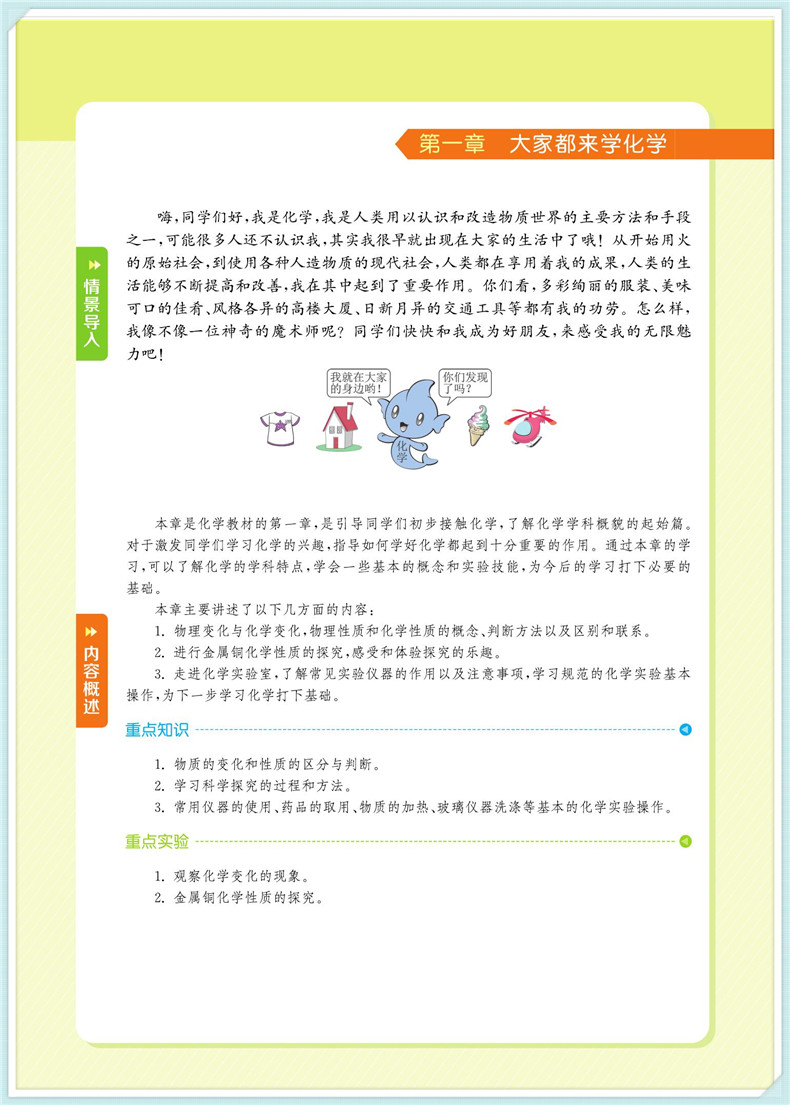 第一章 大家都来学化学

情景导入

嗨，同学们好，我是化学，我是人类用以认识和改造物质世界的主要方法和手段之一，可能很多人还不认识我，其实我很早就出现在大家的生活中了哦！从开始用火的原始社会，到使用各种人造物质的现代社会，人类都在享用着我的成果，人类的生活能够不断提高和改善，我在其中起到了重要作用。你们看，多彩绚丽的服装、美味可口的佳肴、风格各异的高楼大厦、日新月异的交通工具等都有我的功劳。怎么样，我像不像一位神奇的魔术师呢？同学们快快和我成为好朋友，来感受我的无限魅力吧！

我就在大家的身边哟！

你们发现了吗？

化学

内容概述

本章是化学教材的第一章，是引导同学们初步接触化学，了解化学学科概貌的起始篇。对于激发同学们学习化学的兴趣，指导如何学好化学都起到十分重要的作用。通过本章的学习，可以了解化学的学科特点，学会一些基本的概念和实验技能，为今后的学习打下必要的基础。

本章主要讲述了以下几方面的内容：

1. 物理变化与化学变化，物理性质和化学性质的概念、判断方法以及区别和联系。

2. 进行金属铜化学性质的探究，感受和体验探究的乐趣。

3. 走进化学实验室，了解常见实验仪器的作用以及注意事项，学习规范的化学实验基本操作，为下一步学习化学打下基础。

重点知识

1. 物质的变化和性质的区分与判断。

2. 学习科学探究的过程和方法。

3. 常用仪器的使用、药品的取用、物质的加热、玻璃仪器洗涤等基本的化学实验操作。

重点实验

1. 观察化学变化的现象。

2. 金属铜化学性质的探究。